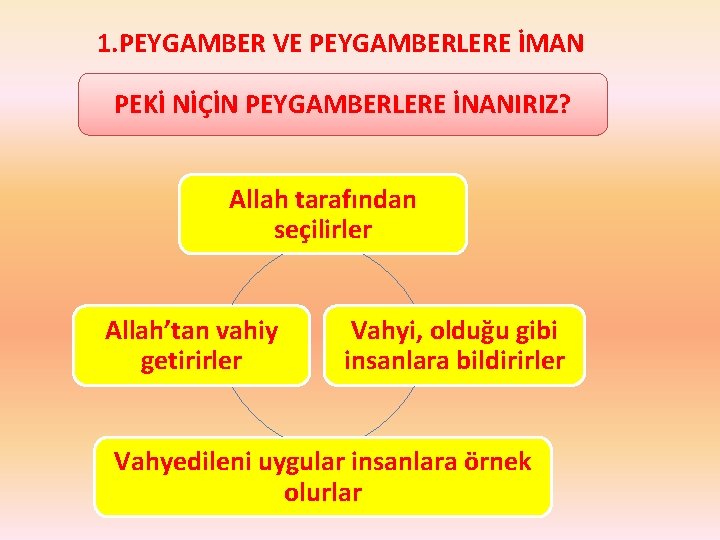 1.PEYGAMBER VE PEYGAMBERLERE İMAN

PEKİ NİÇİN PEYGAMBERLERE İNANIRIZ?

Allah tarafından seçilirler

Allah'tan vahiy getirirler

Vahyi, olduğu gibi insanlara bildirirler

Vahyedileni uygular insanlara örnek olurlar